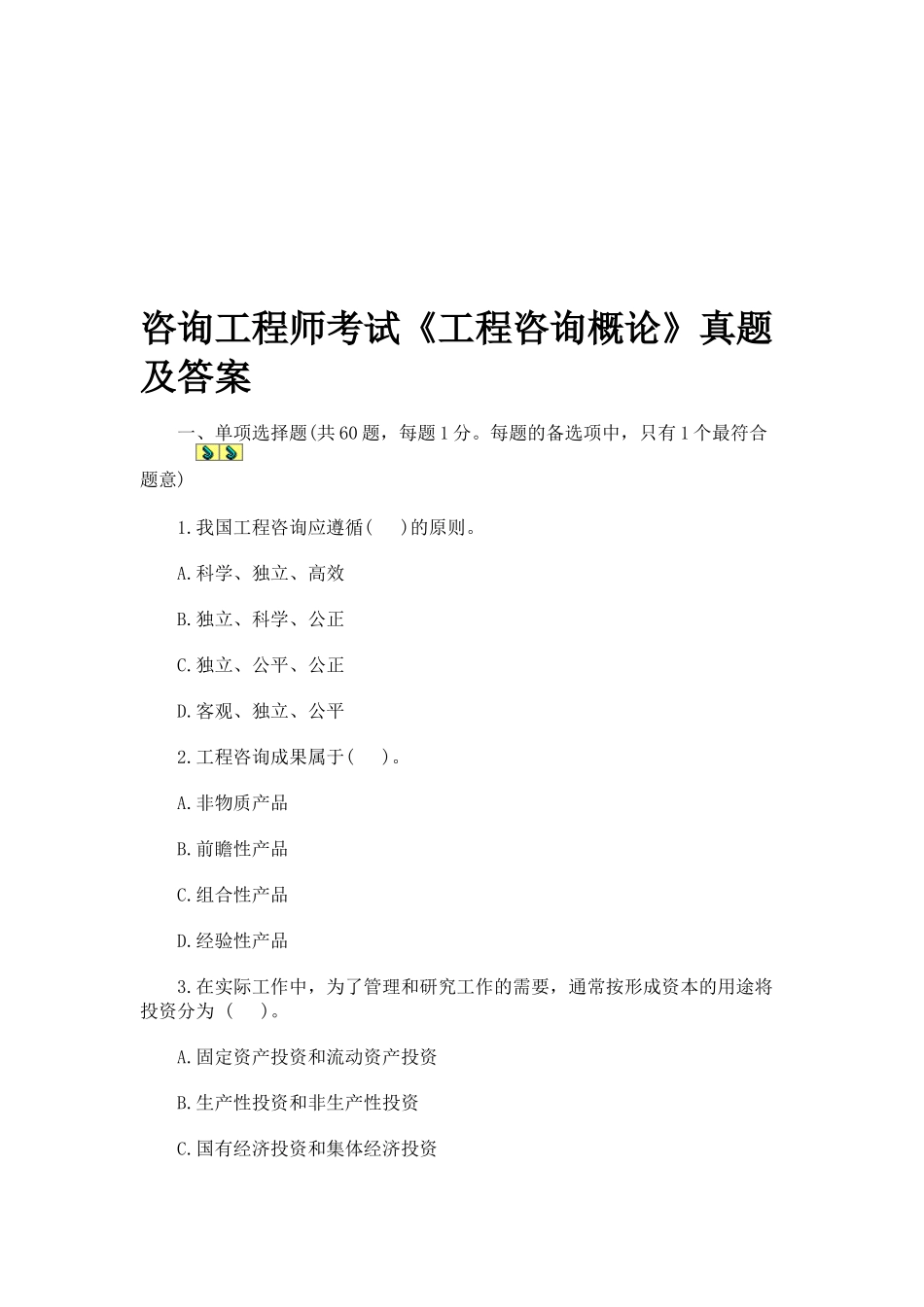 咨询工程师考试《工程咨询概论》真题及答案

一、单项选择题(共60题，每题1分。每题的备选项中，只有1个最符合题意)

1.我国工程咨询应遵循(　　)的原则。

A.科学、独立、高效

B.独立、科学、公正

C.独立、公平、公正

D.客观、独立、公平

2.工程咨询成果属于(　　)。

A.非物质产品

B.前瞻性产品

C.组合性产品

D.经验性产品

3.在实际工作中，为了管理和研究工作的需要，通常按形成资本的用途将投资分为 (　　)。

A.固定资产投资和流动资产投资

B.生产性投资和非生产性投资

C.国有经济投资和集体经济投资